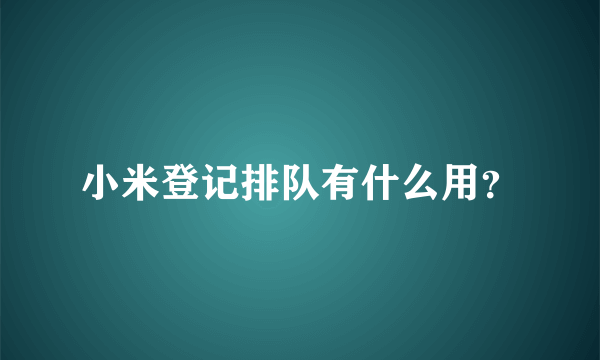 小米登记排队有什么用?